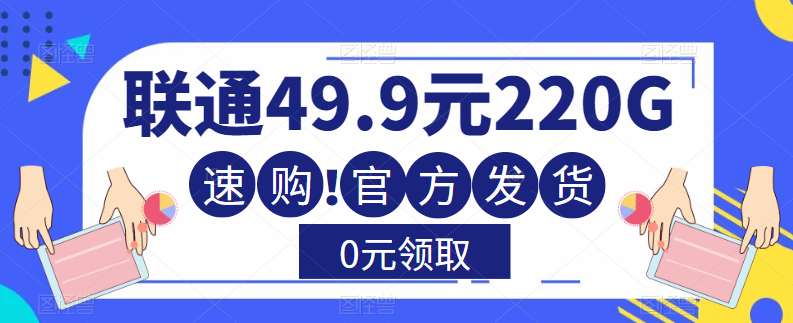 联通49.9元220G

速购!官方发货

0元领取